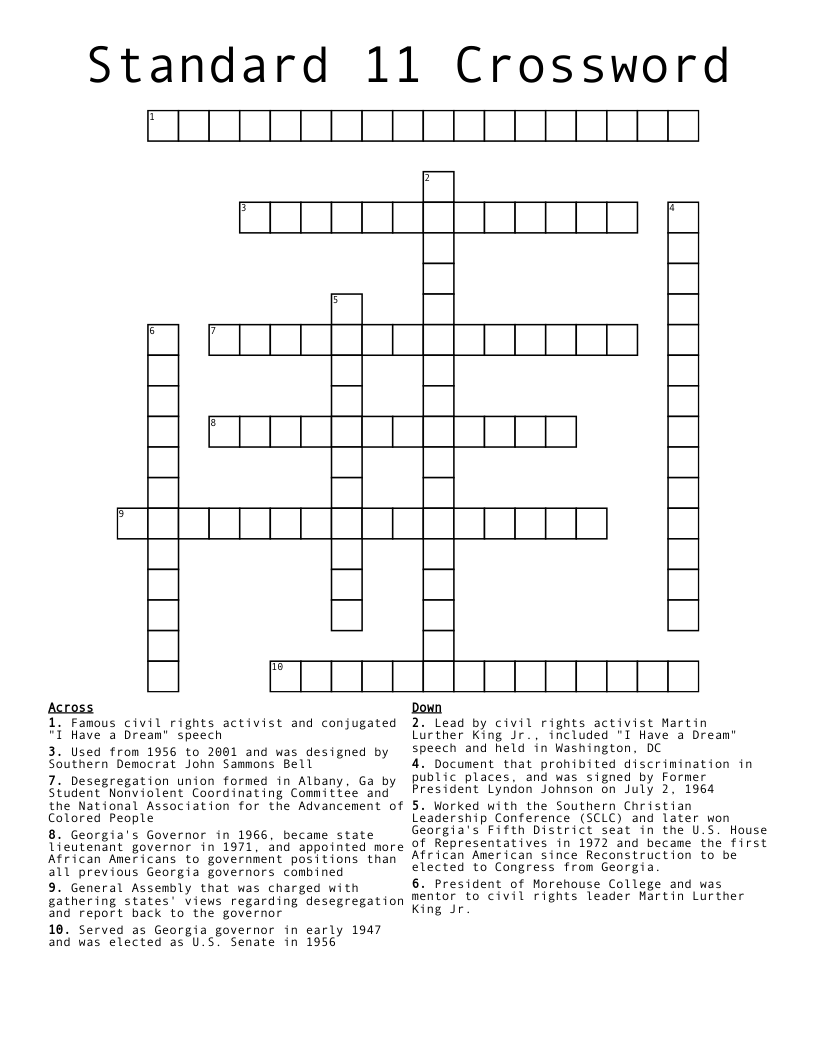 Standard 11 Crossword

1
2
3
4
5
6
7
8
9
10

Across
1. Famous civil rights activist and conjugated "I Have a Dream" speech
3. Used from 1956 to 2001 and was designed by Southern Democrat John Sammons Bell
7. Desegregation union formed in Albany, Ga by Student Nonviolent Coordinating Committee and the National Association for the Advancement of Colored People
8. Georgia's Governor in 1966, became state lieutenant governor in 1971, and appointed more African Americans to government positions than all previous Georgia governors combined
9. General Assembly that was charged with gathering states' views regarding desegregation and report back to the governor
10. Served as Georgia governor in early 1947 and was elected as U.S. Senate in 1956

Down
2. Lead by civil rights activist Martin Lurther King Jr., included "I Have a Dream" speech and held in Washington, DC
4. Document that prohibited discrimination in public places, and was signed by Former President Lyndon Johnson on July 2, 1964
5. Worked with the Southern Christian Leadership Conference (SCLC) and later won Georgia's Fifth District seat in the U.S. House of Representatives in 1972 and became the first African American since Reconstruction to be elected to Congress from Georgia.
6. President of Morehouse College and was mentor to civil rights leader Martin Lurther King Jr.